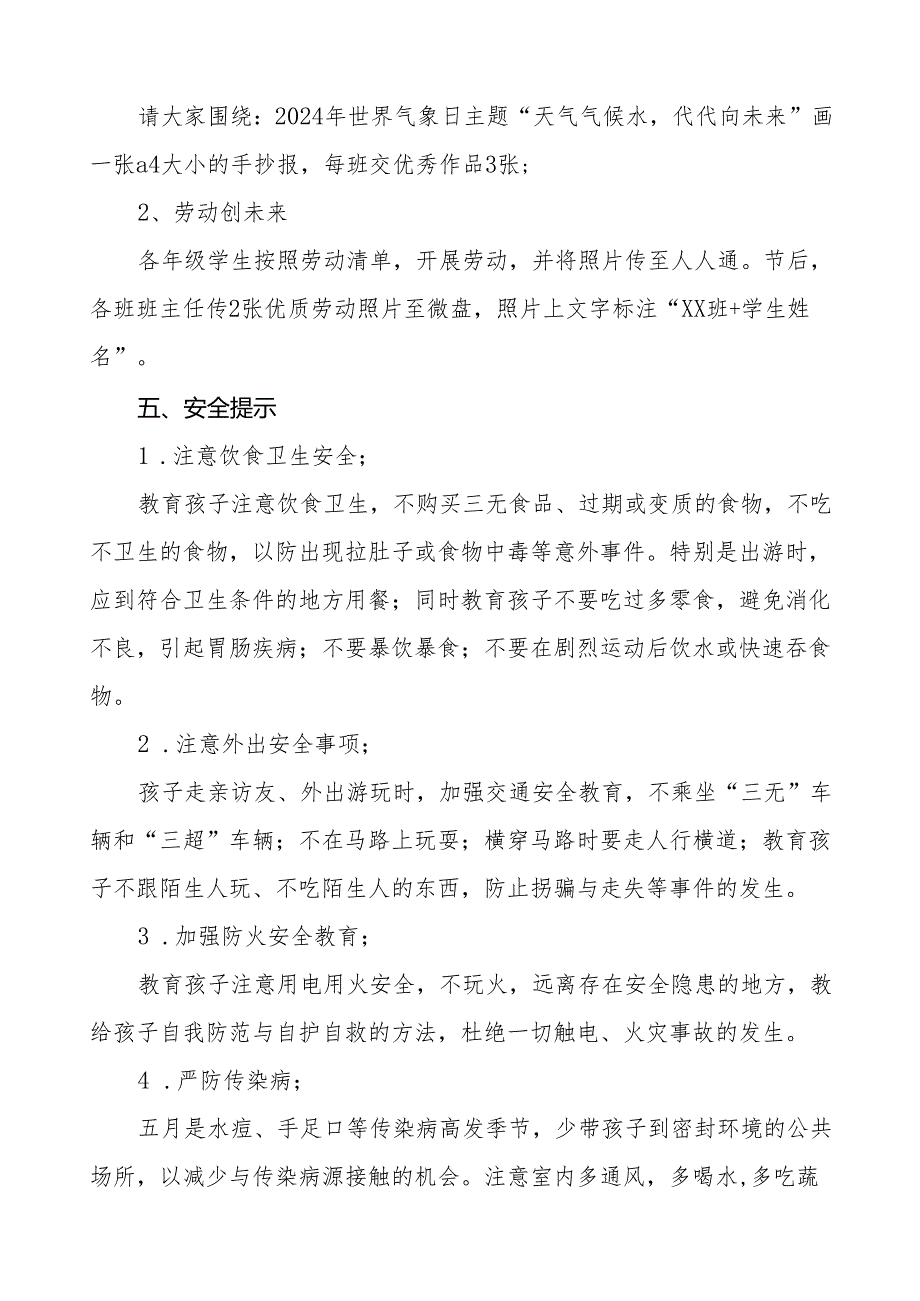 请大家围绕：2024年世界气象日主题“天气气候水，代代向未来”画一张a4大小的手抄报，每班交优秀作品3张；

2、劳动创未来

各年级学生按照劳动清单，开展劳动，并将照片传至人人通。节后，各班班主任传2张优质劳动照片至微盘，照片上文字标注“XX班+学生姓名”。

五、安全提示

1．注意饮食卫生安全；

教育孩子注意饮食卫生，不购买三无食品、过期或变质的食物，不吃不卫生的食物，以防出现拉肚子或食物中毒等意外事件。特别是出游时，应到符合卫生条件的地方用餐；同时教育孩子不要吃过多零食，避免消化不良，引起胃肠疾病；不要暴饮暴食；不要在剧烈运动后饮水或快速吞食物。

2．注意外出安全事项；

孩子走亲访友、外出游玩时，加强交通安全教育，不乘坐“三无”车辆和“三超”车辆；不在马路上玩耍；横穿马路时要走人行横道；教育孩子不跟陌生人玩、不吃陌生人的东西，防止拐骗与走失等事件的发生。

3．加强防火安全教育；

教育孩子注意用电用火安全，不玩火，远离存在安全隐患的地方，教给孩子自我防范与自护自救的方法，杜绝一切触电、火灾事故的发生。

4．严防传染病；

五月是水痘、手足口等传染病高发季节，少带孩子到密封环境的公共场所，以减少与传染病源接触的机会。注意室内多通风，多喝水，多吃蔬